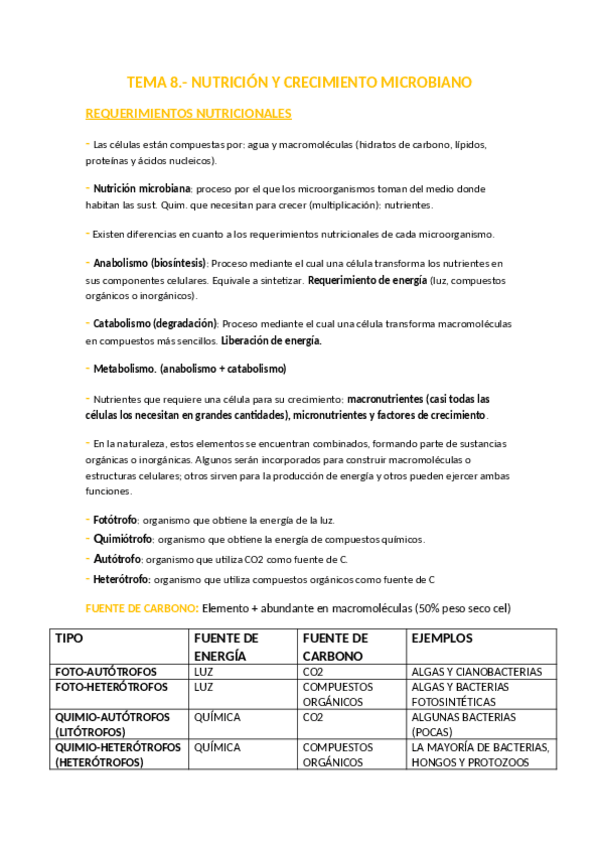 TEMA 8.- NUTRICIÓN Y CRECIMIENTO MICROBIANO

REQUERIMIENTOS NUTRICIONALES

- Las células están compuestas por: agua y macromoléculas (hidratos de carbono, lípidos, proteínas y ácidos nucleicos).

- Nutrición microbiana: proceso por el que los microorganismos toman del medio donde habitan las sust. Quim. que necesitan para crecer (multiplicación): nutrientes.

- Existen diferencias en cuanto a los requerimientos nutricionales de cada microorganismo.

- Anabolismo (biosíntesis): Proceso mediante el cual una célula transforma los nutrientes en sus componentes celulares. Equivale a sintetizar. Requerimiento de energía (luz, compuestos orgánicos o inorgánicos).

- Catabolismo (degradación): Proceso mediante el cual una célula transforma macromoléculas en compuestos más sencillos. Liberación de energía.

- Metabolismo. (anabolismo + catabolismo)

- Nutrientes que requiere una célula para su crecimiento: macronutrientes (casi todas las células los necesitan en grandes cantidades), micronutrientes y factores de crecimiento.

- En la naturaleza, estos elementos se encuentran combinados, formando parte de sustancias orgánicas o inorgánicas. Algunos serán incorporados para construir macromoléculas o estructuras celulares; otros sirven para la producción de energía y otros pueden ejercer ambas funciones.

- Fotótrofo: organismo que obtiene la energía de la luz.
- Quimiótrofo: organismo que obtiene la energía de compuestos químicos.
- Autótrofo: organismo que utiliza CO2 como fuente de C.
- Heterótrofo: organismo que utiliza compuestos orgánicos como fuente de C

FUENTE DE CARBONO: Elemento + abundante en macromoléculas (50% peso seco cel)

| TIPO | FUENTE DE ENERGÍA | FUENTE DE CARBONO | EJEMPLOS |
|---|---|---|---|
| FOTO-AUTÓTROFOS | LUZ | CO2 | ALGAS Y CIANOBACTERIAS |
| FOTO-HETERÓTROFOS | LUZ | COMPUESTOS ORGÁNICOS | ALGAS Y BACTERIAS FOTOSINTÉTICAS |
| QUIMIO-AUTÓTROFOS (LITÓTROFOS) | QUÍMICA | CO2 | ALGUNAS BACTERIAS (POCAS) |
| QUIMIO-HETERÓTROFOS (HETERÓTROFOS) | QUÍMICA | COMPUESTOS ORGÁNICOS | LA MAYORÍA DE BACTERIAS, HONGOS Y PROTOZOOS |